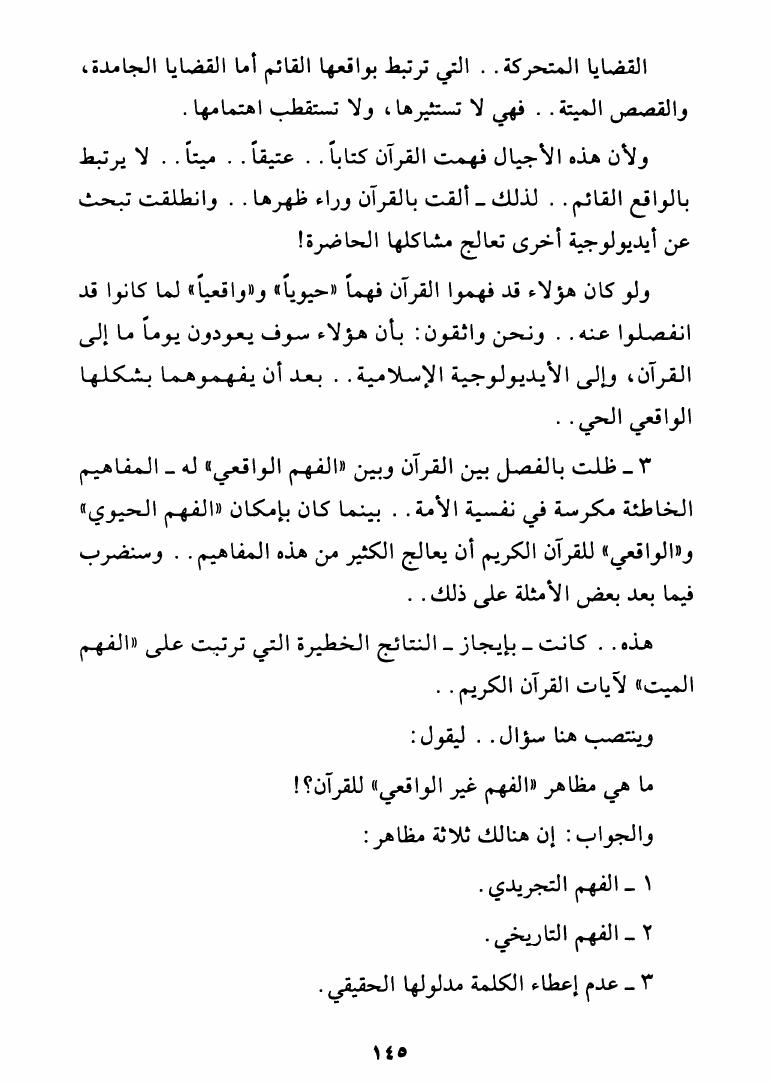 القضايا المتحركة. . التي ترتبط بواقعها القائم أما القضايا الجامدة، والقصص الميتة. . فهي لا تستثيرها، ولا تستقطب اهتمامها.

ولأن هذه الأجيال فهمت القرآن كتاباً. . عتيقاً. . ميتاً. . لا يرتبط بالواقع القائم. . لذلك ـ ألقت بالقرآن وراء ظهرها. . وانطلقت تبحث عن أيديولوجية أخرى تعالج مشاكلها الحاضرة!

ولو كان هؤلاء قد فهموا القرآن فهماً «حيوياً» و«واقعياً» لما كانوا قد انفصلوا عنه. . ونحن واثقون: بأن هؤلاء سوف يعودون يوماً ما إلى القرآن، وإلى الأيديولوجية الإسلامية. . بعد أن يفهموهما بشكلها الواقعي الحي. .

٣ ـ ظلت بالفصل بين القرآن وبين «الفهم الواقعي» له ـ المفاهيم الخاطئة مكرسة في نفسية الأمة. . بينما كان بإمكان «الفهم الحيوي» و«الواقعي» للقرآن الكريم أن يعالج الكثير من هذه المفاهيم. . وسنضرب فيما بعد بعض الأمثلة على ذلك. .

هذه. . كانت ـ بإيجاز ـ النتائج الخطيرة التي ترتبت على «الفهم الميت» لآيات القرآن الكريم. .

وينتصب هنا سؤال. . ليقول:

ما هي مظاهر «الفهم غير الواقعي» للقرآن؟!

والجواب: إن هنالك ثلاثة مظاهر:

١ ـ الفهم التجريدي.

٢ ـ الفهم التاريخي.

٣ ـ عدم إعطاء الكلمة مدلولها الحقيقي.

١٤٥